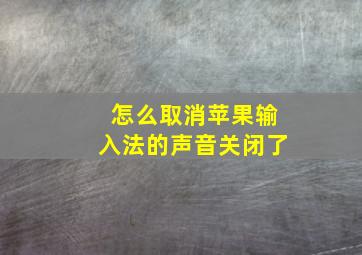 怎么取消苹果输入法的声音关闭了